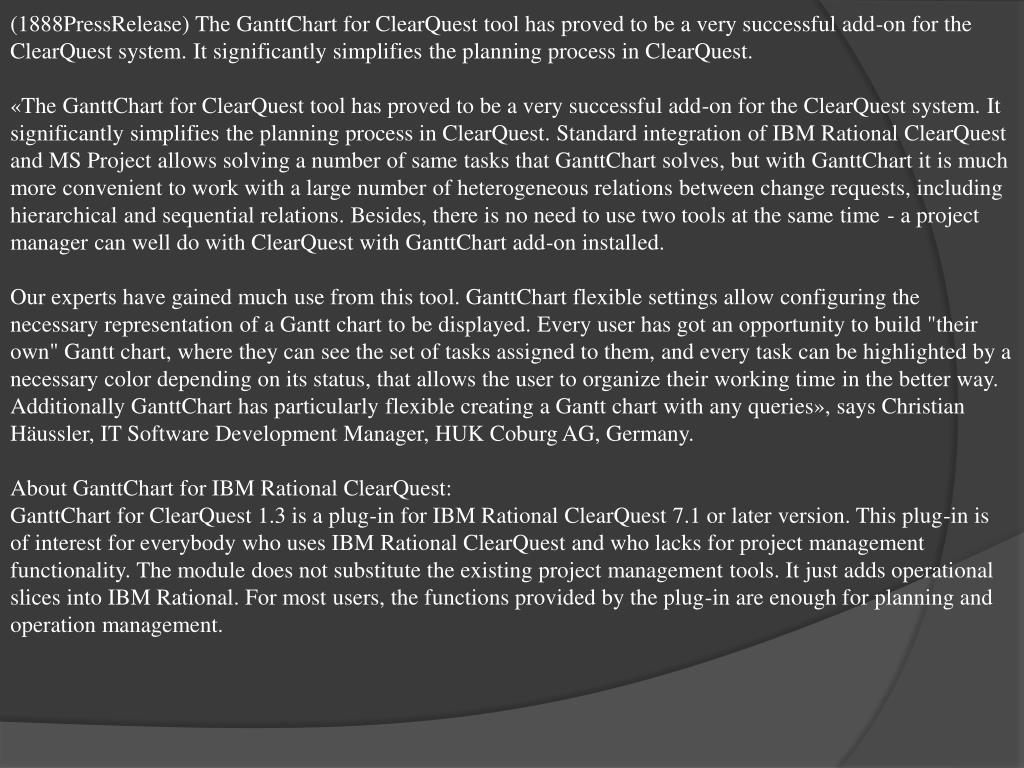 (1888PressRelease) The GanttChart for ClearQuest tool has proved to be a very successful add-on for the ClearQuest system. It significantly simplifies the planning process in ClearQuest.

«The GanttChart for ClearQuest tool has proved to be a very successful add-on for the ClearQuest system. It significantly simplifies the planning process in ClearQuest. Standard integration of IBM Rational ClearQuest and MS Project allows solving a number of same tasks that GanttChart solves, but with GanttChart it is much more convenient to work with a large number of heterogeneous relations between change requests, including hierarchical and sequential relations. Besides, there is no need to use two tools at the same time - a project manager can well do with ClearQuest with GanttChart add-on installed.

Our experts have gained much use from this tool. GanttChart flexible settings allow configuring the necessary representation of a Gantt chart to be displayed. Every user has got an opportunity to build "their own" Gantt chart, where they can see the set of tasks assigned to them, and every task can be highlighted by a necessary color depending on its status, that allows the user to organize their working time in the better way. Additionally GanttChart has particularly flexible creating a Gantt chart with any queries», says Christian Häussler, IT Software Development Manager, HUK Coburg AG, Germany.

About GanttChart for IBM Rational ClearQuest:
GanttChart for ClearQuest 1.3 is a plug-in for IBM Rational ClearQuest 7.1 or later version. This plug-in is of interest for everybody who uses IBM Rational ClearQuest and who lacks for project management functionality. The module does not substitute the existing project management tools. It just adds operational slices into IBM Rational. For most users, the functions provided by the plug-in are enough for planning and operation management.